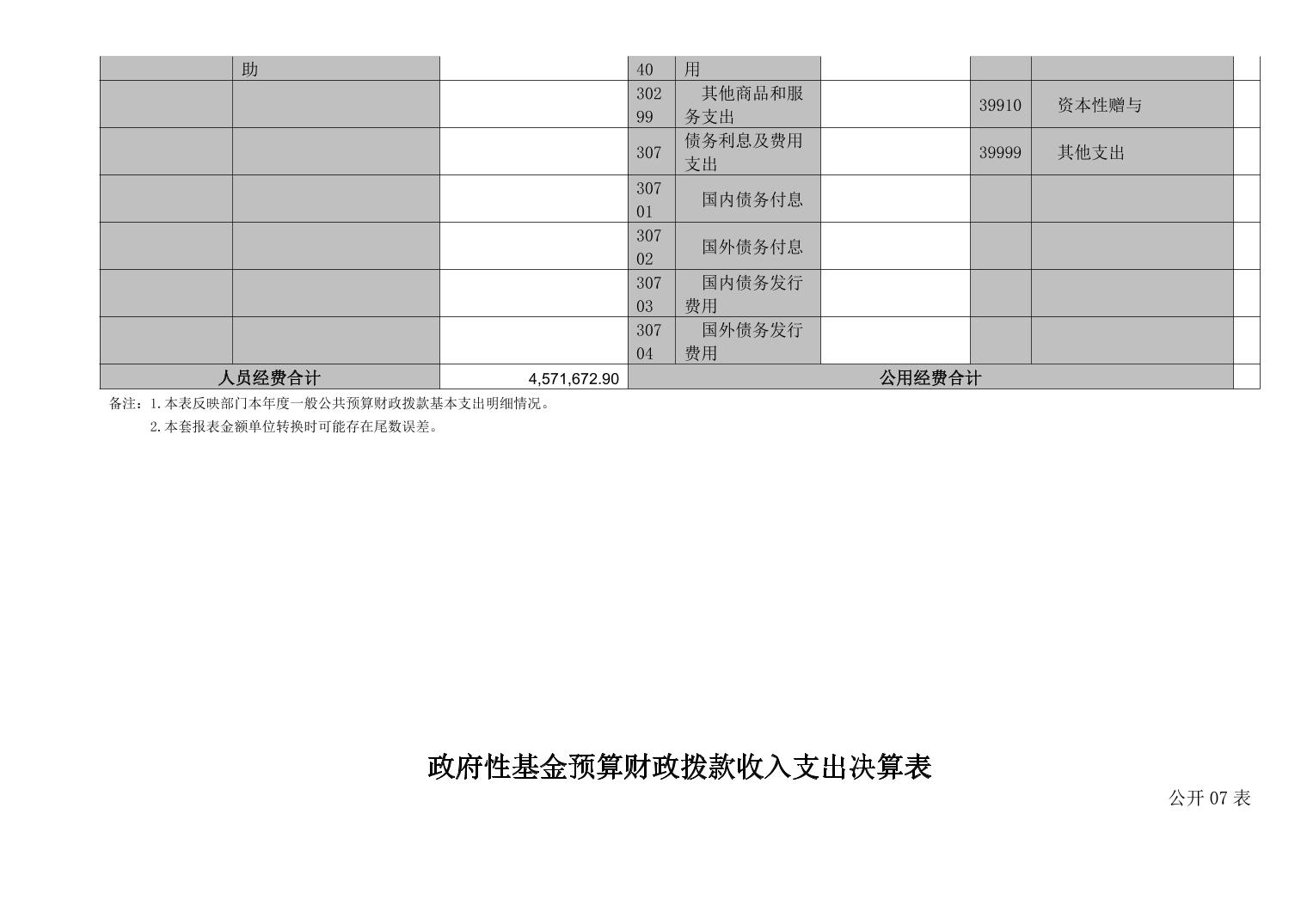 |  | 助 |  | 40 | 用 |  |  |  |  |
|---|---|---|---|---|---|---|---|---|
|  |  |  | 30299 | 其他商品和服务支出 |  | 39910 | 资本性赠与 |  |
|  |  |  | 307 | 债务利息及费用支出 |  | 39999 | 其他支出 |  |
|  |  |  | 30701 | 国内债务付息 |  |  |  |  |
|  |  |  | 30702 | 国外债务付息 |  |  |  |  |
|  |  |  | 30703 | 国内债务发行费用 |  |  |  |  |
|  |  |  | 30704 | 国外债务发行费用 |  |  |  |  |
| 人员经费合计 |  | 4,571,672.90 | 公用经费合计 |  |  |  |  |  |

备注：1.本表反映部门本年度一般公共预算财政拨款基本支出明细情况。
2.本套报表金额单位转换时可能存在尾数误差。

政府性基金预算财政拨款收入支出决算表

公开 07 表